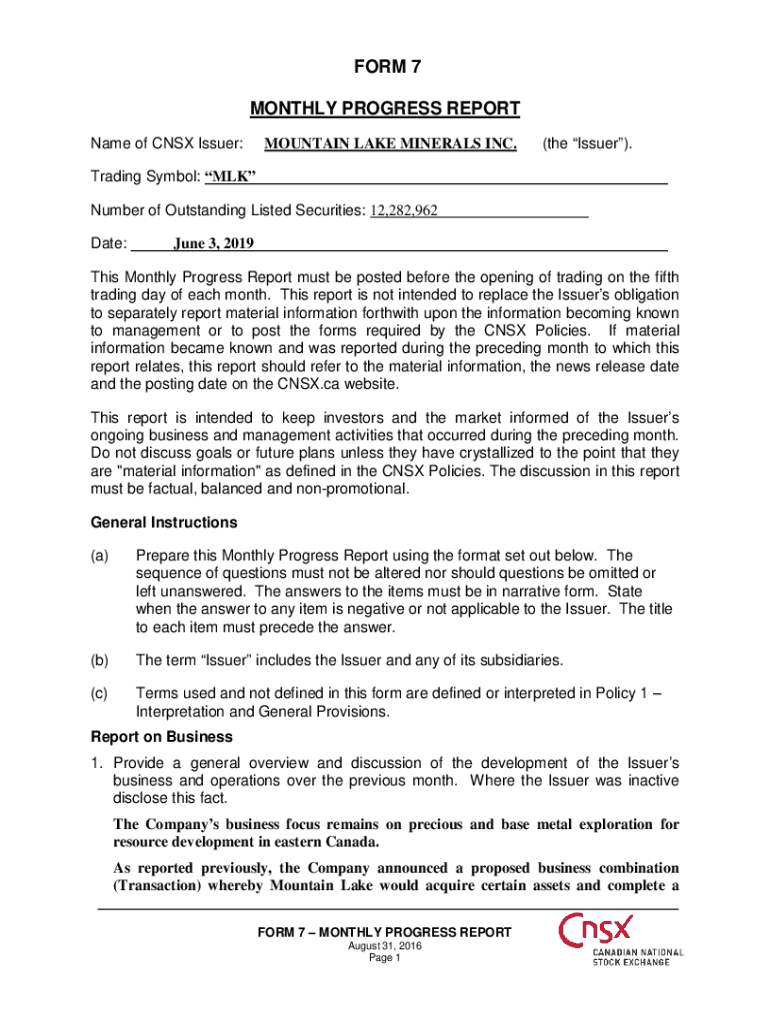 FORM 7

MONTHLY PROGRESS REPORT

Name of CNSX Issuer: MOUNTAIN LAKE MINERALS INC. (the "Issuer").

Trading Symbol: "MLK"

Number of Outstanding Listed Securities: 12,282,962

Date: June 3, 2019

This Monthly Progress Report must be posted before the opening of trading on the fifth trading day of each month. This report is not intended to replace the Issuer's obligation to separately report material information forthwith upon the information becoming known to management or to post the forms required by the CNSX Policies. If material information became known and was reported during the preceding month to which this report relates, this report should refer to the material information, the news release date and the posting date on the CNSX.ca website.

This report is intended to keep investors and the market informed of the Issuer's ongoing business and management activities that occurred during the preceding month. Do not discuss goals or future plans unless they have crystallized to the point that they are "material information" as defined in the CNSX Policies. The discussion in this report must be factual, balanced and non-promotional.

General Instructions

(a) Prepare this Monthly Progress Report using the format set out below. The sequence of questions must not be altered nor should questions be omitted or left unanswered. The answers to the items must be in narrative form. State when the answer to any item is negative or not applicable to the Issuer. The title to each item must precede the answer.

(b) The term "Issuer" includes the Issuer and any of its subsidiaries.

(c) Terms used and not defined in this form are defined or interpreted in Policy 1 – Interpretation and General Provisions.

Report on Business

1. Provide a general overview and discussion of the development of the Issuer's business and operations over the previous month. Where the Issuer was inactive disclose this fact.

The Company's business focus remains on precious and base metal exploration for resource development in eastern Canada.

As reported previously, the Company announced a proposed business combination (Transaction) whereby Mountain Lake would acquire certain assets and complete a

FORM 7 – MONTHLY PROGRESS REPORT
August 31, 2016
Page 1

CNSX
CANADIAN NATIONAL STOCK EXCHANGE